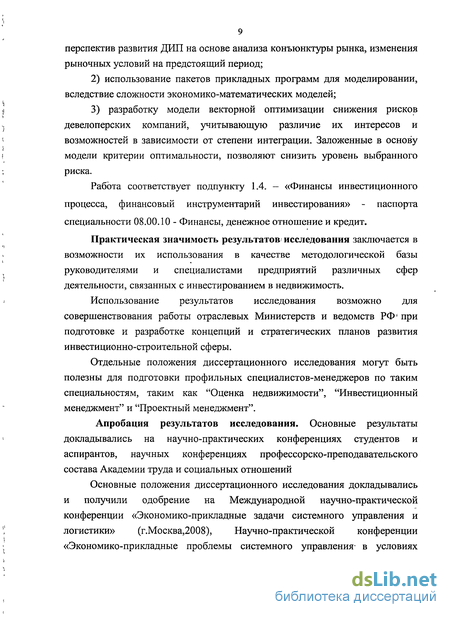 9

перспектив развития ДИП на основе анализа конъюнктуры рынка, изменения рыночных условий на предстоящий период;

2) использование пакетов прикладных программ для моделировании, вследствие сложности экономико-математических моделей;

3) разработку модели векторной оптимизации снижения рисков девелоперских компаний, учитывающую различие их интересов и возможностей в зависимости от степени интеграции. Заложенные в основу модели критерии оптимальности, позволяют снизить уровень выбранного риска.

Работа соответствует подпункту 1.4. – «Финансы инвестиционного процесса, финансовый инструментарий инвестирования» - паспорта специальности 08.00.10 - Финансы, денежное отношение и кредит.

Практическая значимость результатов исследования заключается в возможности их использования в качестве методологической базы руководителями и специалистами предприятий различных сфер деятельности, связанных с инвестированием в недвижимость.

Использование результатов исследования возможно для совершенствования работы отраслевых Министерств и ведомств РФ при подготовке и разработке концепций и стратегических планов развития инвестиционно-строительной сферы.

Отдельные положения диссертационного исследования могут быть полезны для подготовки профильных специалистов-менеджеров по таким специальностям, таким как "Оценка недвижимости", "Инвестиционный менеджмент" и "Проектный менеджмент".

Апробация результатов исследования. Основные результаты докладывались на научно-практических конференциях студентов и аспирантов, научных конференциях профессорско-преподавательского состава Академии труда и социальных отношений

Основные положения диссертационного исследования докладывались и получили одобрение на Международной научно-практической конференции «Экономико-прикладные задачи системного управления и логистики» (г.Москва,2008), Научно-практической конференции «Экономико-прикладные проблемы системного управления в условиях

dsLib.net
библиотека диссертаций